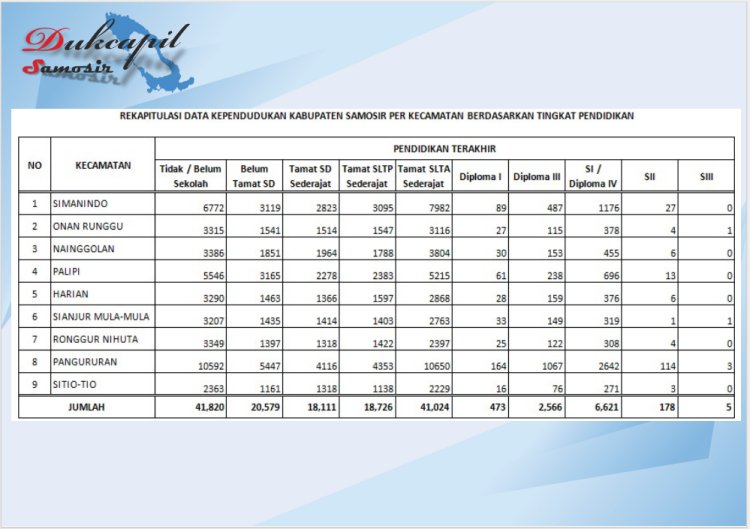 Dukcapil
Samosir

REKAPITULASI DATA KEPENDUDUKAN KABUPATEN SAMOSIR PER KECAMATAN BERDASARKAN TINGKAT PENDIDIKAN

| NO | KECAMATAN | PENDIDIKAN TERAKHIR | | | | | | | | | |
|---|---|---|---|---|---|---|---|---|---|---|---|
| | | Tidak / Belum Sekolah | Belum Tamat SD | Tamat SD Sederajat | Tamat SLTP Sederajat | Tamat SLTA Sederajat | Diploma I | Diploma III | SI / Diploma IV | SII | SIII |
| 1 | SIMANINDO | 6772 | 3119 | 2823 | 3095 | 7982 | 89 | 487 | 1176 | 27 | 0 |
| 2 | ONAN RUNGGU | 3315 | 1541 | 1514 | 1547 | 3116 | 27 | 115 | 378 | 4 | 1 |
| 3 | NAINGGOLAN | 3386 | 1851 | 1964 | 1788 | 3804 | 30 | 153 | 455 | 6 | 0 |
| 4 | PALIPI | 5546 | 3165 | 2278 | 2383 | 5215 | 61 | 238 | 696 | 13 | 0 |
| 5 | HARIAN | 3290 | 1463 | 1366 | 1597 | 2868 | 28 | 159 | 376 | 6 | 0 |
| 6 | SIANJUR MULA-MULA | 3207 | 1435 | 1414 | 1403 | 2763 | 33 | 149 | 319 | 1 | 1 |
| 7 | RONGGUR NIHUTA | 3349 | 1397 | 1318 | 1422 | 2397 | 25 | 122 | 308 | 4 | 0 |
| 8 | PANGURURAN | 10592 | 5447 | 4116 | 4353 | 10650 | 164 | 1067 | 2642 | 114 | 3 |
| 9 | SITIO-TIO | 2363 | 1161 | 1318 | 1138 | 2229 | 16 | 76 | 271 | 3 | 0 |
| JUMLAH | | 41,820 | 20,579 | 18,111 | 18,726 | 41,024 | 473 | 2,566 | 6,621 | 178 | 5 |